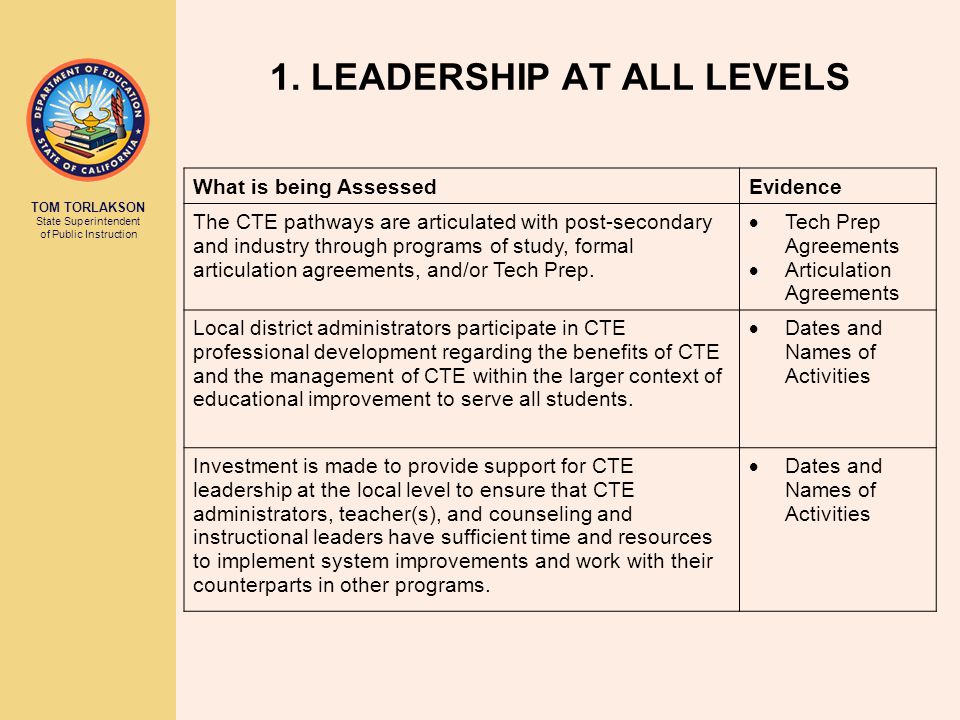 DEPARTMENT OF EDUCATION
STATE OF CALIFORNIA

TOM TORLAKSON
State Superintendent of Public Instruction

1. LEADERSHIP AT ALL LEVELS

| What is being Assessed | Evidence |
|---|---|
| The CTE pathways are articulated with post-secondary and industry through programs of study, formal articulation agreements, and/or Tech Prep. | • Tech Prep Agreements • Articulation Agreements |
| Local district administrators participate in CTE professional development regarding the benefits of CTE and the management of CTE within the larger context of educational improvement to serve all students. | • Dates and Names of Activities |
| Investment is made to provide support for CTE leadership at the local level to ensure that CTE administrators, teacher(s), and counseling and instructional leaders have sufficient time and resources to implement system improvements and work with their counterparts in other programs. | • Dates and Names of Activities |